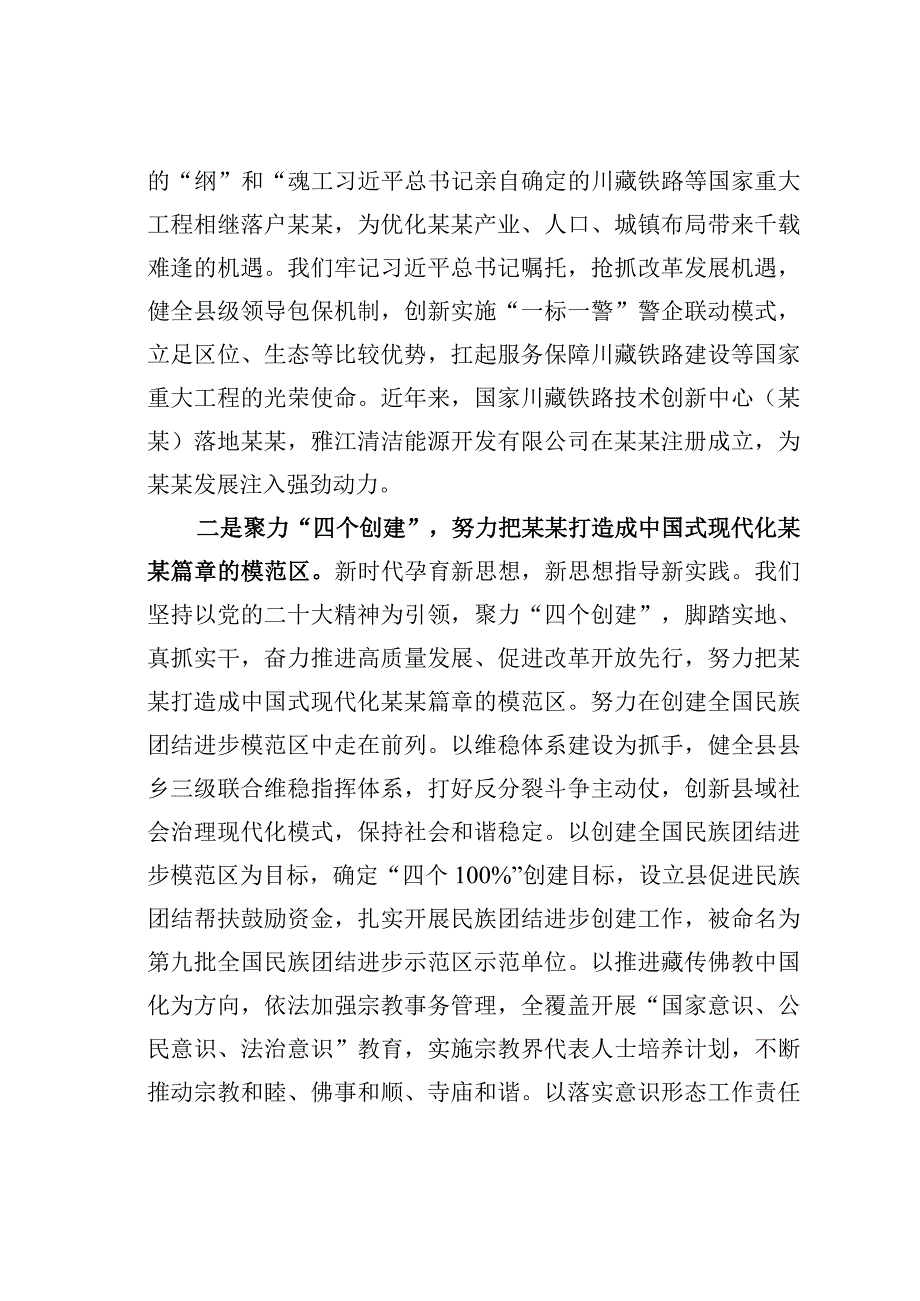 的“纲”和“魂工习近平总书记亲自确定的川藏铁路等国家重大工程相继落户某某，为优化某某产业、人口、城镇布局带来千载难逢的机遇。我们牢记习近平总书记嘱托，抢抓改革发展机遇，健全县级领导包保机制，创新实施“一标一警”警企联动模式，立足区位、生态等比较优势，扛起服务保障川藏铁路建设等国家重大工程的光荣使命。近年来，国家川藏铁路技术创新中心（某某）落地某某，雅江清洁能源开发有限公司在某某注册成立，为某某发展注入强劲动力。

二是聚力“四个创建”，努力把某某打造成中国式现代化某某篇章的模范区。新时代孕育新思想，新思想指导新实践。我们坚持以党的二十大精神为引领，聚力“四个创建”，脚踏实地、真抓实干，奋力推进高质量发展、促进改革开放先行，努力把某某打造成中国式现代化某某篇章的模范区。努力在创建全国民族团结进步模范区中走在前列。以维稳体系建设为抓手，健全县县乡三级联合维稳指挥体系，打好反分裂斗争主动仗，创新县域社会治理现代化模式，保持社会和谐稳定。以创建全国民族团结进步模范区为目标，确定“四个100%”创建目标，设立县促进民族团结帮扶鼓励资金，扎实开展民族团结进步创建工作，被命名为第九批全国民族团结进步示范区示范单位。以推进藏传佛教中国化为方向，依法加强宗教事务管理，全覆盖开展“国家意识、公民意识、法治意识”教育，实施宗教界代表人士培养计划，不断推动宗教和睦、佛事和顺、寺庙和谐。以落实意识形态工作责任